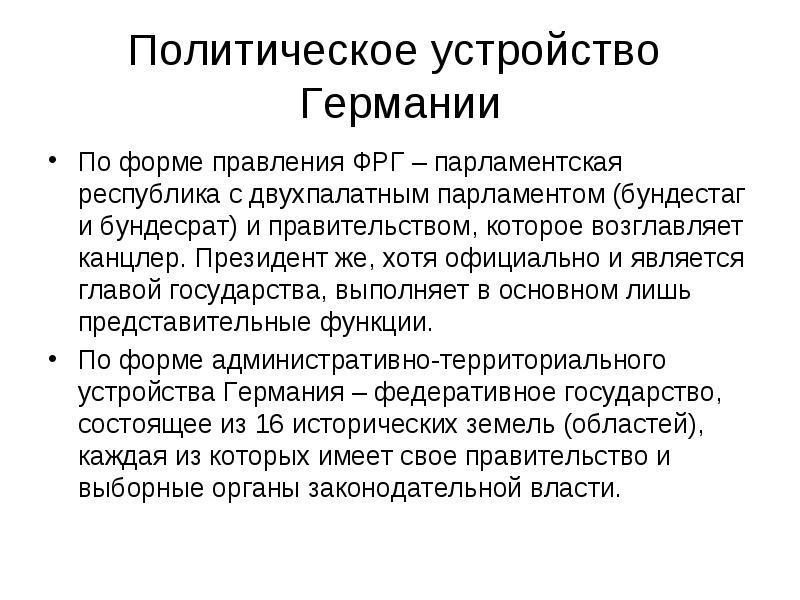 Политическое устройство Германии

• По форме правления ФРГ – парламентская республика с двухпалатным парламентом (бундестаг и бундесрат) и правительством, которое возглавляет канцлер. Президент же, хотя официально и является главой государства, выполняет в основном лишь представительные функции.

• По форме административно-территориального устройства Германия – федеративное государство, состоящее из 16 исторических земель (областей), каждая из которых имеет свое правительство и выборные органы законодательной власти.